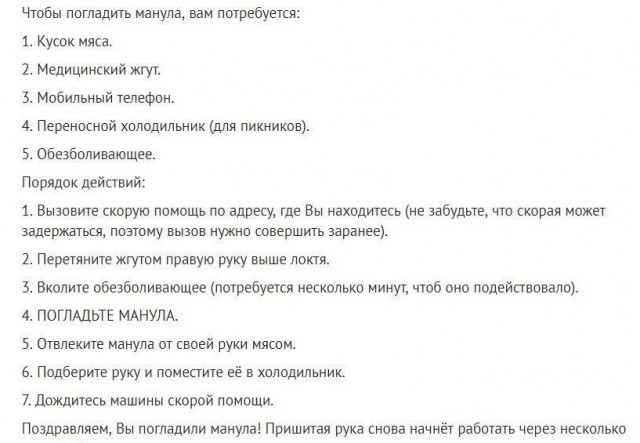 Чтобы погладить манула, вам потребуется:

1. Кусок мяса.

2. Медицинский жгут.

3. Мобильный телефон.

4. Переносной холодильник (для пикников).

5. Обезболивающее.

Порядок действий:

1. Вызовите скорую помощь по адресу, где Вы находитесь (не забудьте, что скорая может задержаться, поэтому вызов нужно совершить заранее).

2. Перетяните жгутом правую руку выше локтя.

3. Вколите обезболивающее (потребуется несколько минут, чтоб оно подействовало).

4. ПОГЛАДЬТЕ МАНУЛА.

5. Отвлеките манула от своей руки мясом.

6. Подберите руку и поместите её в холодильник.

7. Дождитесь машины скорой помощи.

Поздравляем, Вы погладили манула! Пришитая рука снова начнёт работать через несколько